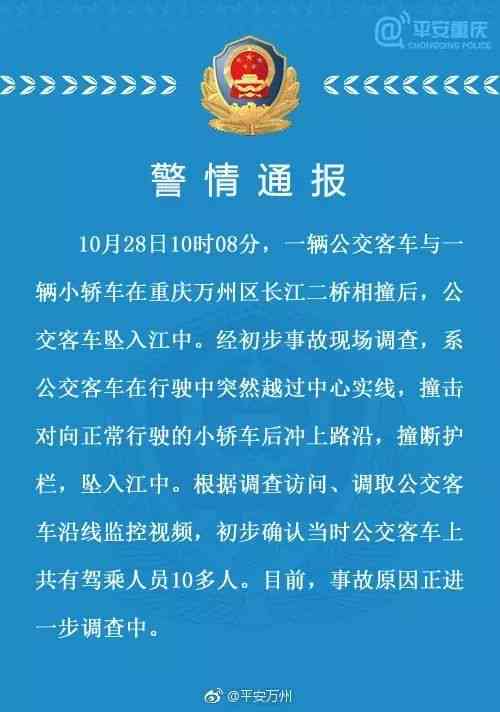 @平安重庆
CHONGQING POLICE

警情通报

10月28日10时08分，一辆公交客车与一辆小轿车在重庆万州区长江二桥相撞后，公交客车坠入江中。经初步事故现场调查，系公交客车在行驶中突然越过中心实线，撞击对向正常行驶的小轿车后冲上路沿，撞断护栏，坠入江中。根据调查访问、调取公交客车沿线监控视频，初步确认当时公交客车上共有驾乘人员10多人。目前，事故原因正进一步调查中。

@平安万州